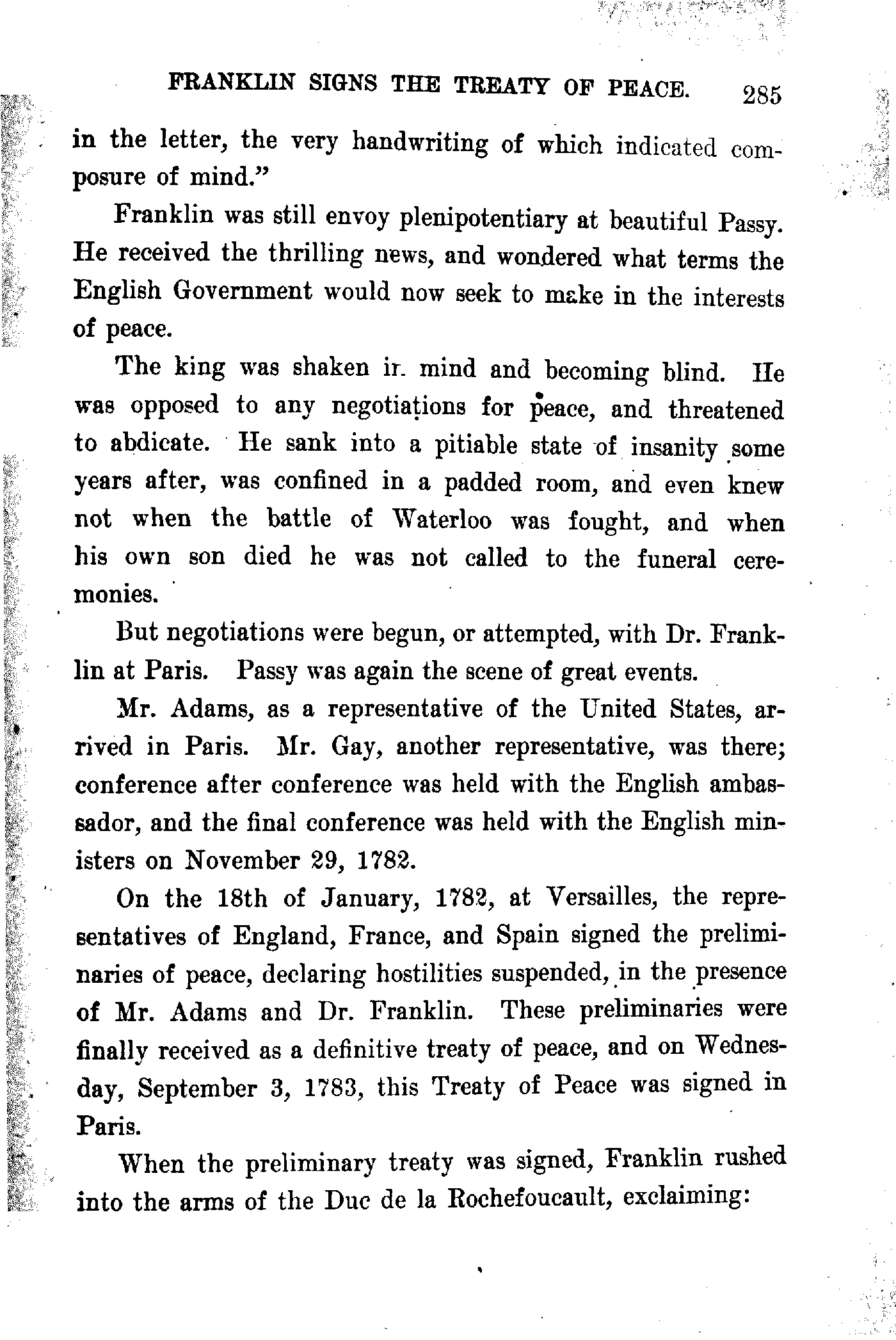 FRANKLIN SIGNS THE TREATY OF PEACE. 285

in the letter, the very handwriting of which indicated composure of mind."

Franklin was still envoy plenipotentiary at beautiful Passy. He received the thrilling news, and wondered what terms the English Government would now seek to make in the interests of peace.

The king was shaken in mind and becoming blind. He was opposed to any negotiations for peace, and threatened to abdicate. He sank into a pitiable state of insanity some years after, was confined in a padded room, and even knew not when the battle of Waterloo was fought, and when his own son died he was not called to the funeral ceremonies.

But negotiations were begun, or attempted, with Dr. Franklin at Paris. Passy was again the scene of great events.

Mr. Adams, as a representative of the United States, arrived in Paris. Mr. Gay, another representative, was there; conference after conference was held with the English ambassador, and the final conference was held with the English ministers on November 29, 1782.

On the 18th of January, 1782, at Versailles, the representatives of England, France, and Spain signed the preliminaries of peace, declaring hostilities suspended, in the presence of Mr. Adams and Dr. Franklin. These preliminaries were finally received as a definitive treaty of peace, and on Wednesday, September 3, 1783, this Treaty of Peace was signed in Paris.

When the preliminary treaty was signed, Franklin rushed into the arms of the Duc de la Rochefoucault, exclaiming: